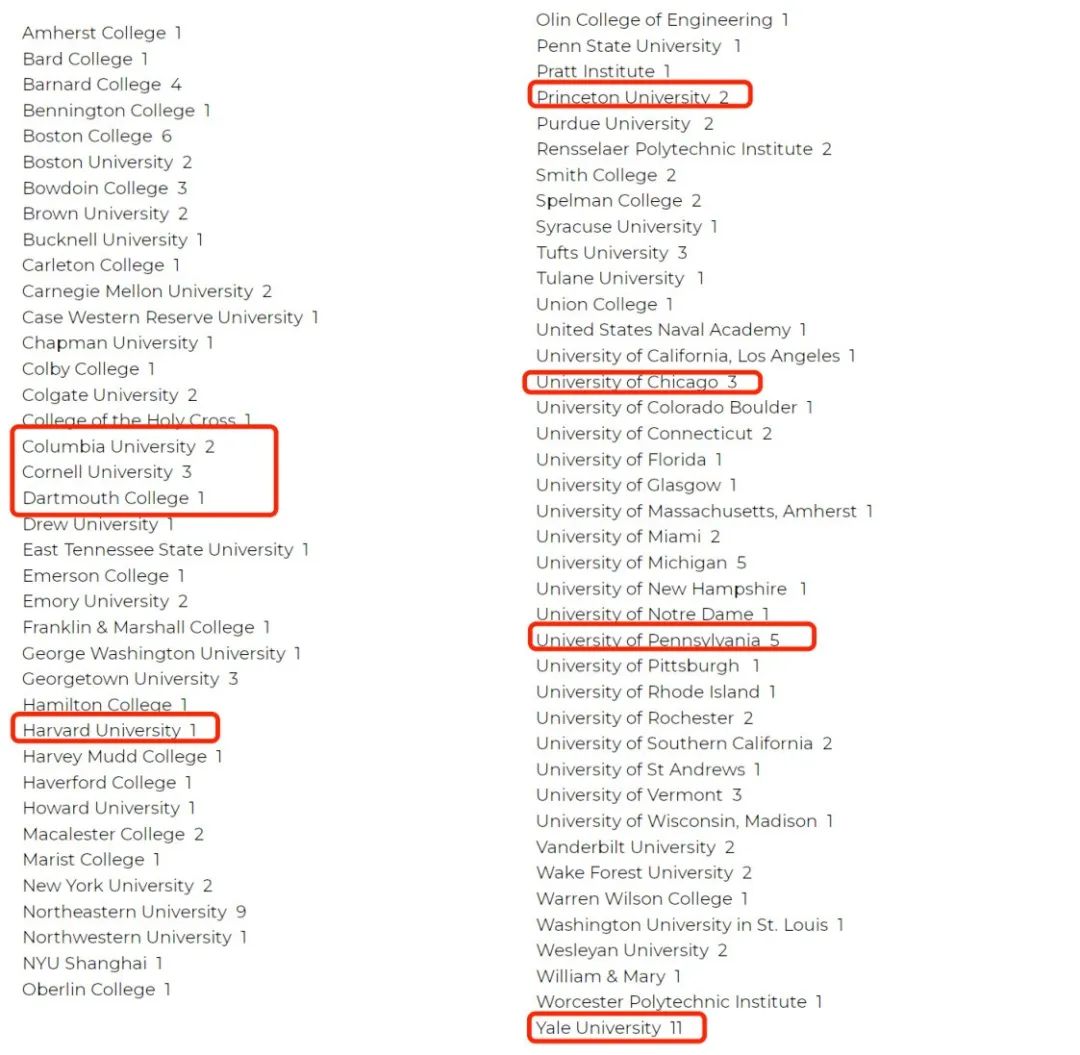 Amherst College 1
Bard College 1
Barnard College 4
Bennington College 1
Boston College 6
Boston University 2
Bowdoin College 3
Brown University 2
Bucknell University 1
Carleton College 1
Carnegie Mellon University 2
Case Western Reserve University 1
Chapman University 1
Colby College 1
Colgate University 2
College of the Holy Cross 1
Columbia University 2
Cornell University 3
Dartmouth College 1
Drew University 1
East Tennessee State University 1
Emerson College 1
Emory University 2
Franklin & Marshall College 1
George Washington University 1
Georgetown University 3
Hamilton College 1
Harvard University 1
Harvey Mudd College 1
Haverford College 1
Howard University 1
Macalester College 2
Marist College 1
New York University 2
Northeastern University 9
Northwestern University 1
NYU Shanghai 1
Oberlin College 1

Olin College of Engineering 1
Penn State University 1
Pratt Institute 1
Princeton University 2
Purdue University 2
Rensselaer Polytechnic Institute 2
Smith College 2
Spelman College 2
Syracuse University 1
Tufts University 3
Tulane University 1
Union College 1
United States Naval Academy 1
University of California, Los Angeles 1
University of Chicago 3
University of Colorado Boulder 1
University of Connecticut 2
University of Florida 1
University of Glasgow 1
University of Massachusetts, Amherst 1
University of Miami 2
University of Michigan 5
University of New Hampshire 1
University of Notre Dame 1
University of Pennsylvania 5
University of Pittsburgh 1
University of Rhode Island 1
University of Rochester 2
University of Southern California 2
University of St Andrews 1
University of Vermont 3
University of Wisconsin, Madison 1
Vanderbilt University 2
Wake Forest University 2
Warren Wilson College 1
Washington University in St. Louis 1
Wesleyan University 2
William & Mary 1
Worcester Polytechnic Institute 1
Yale University 11